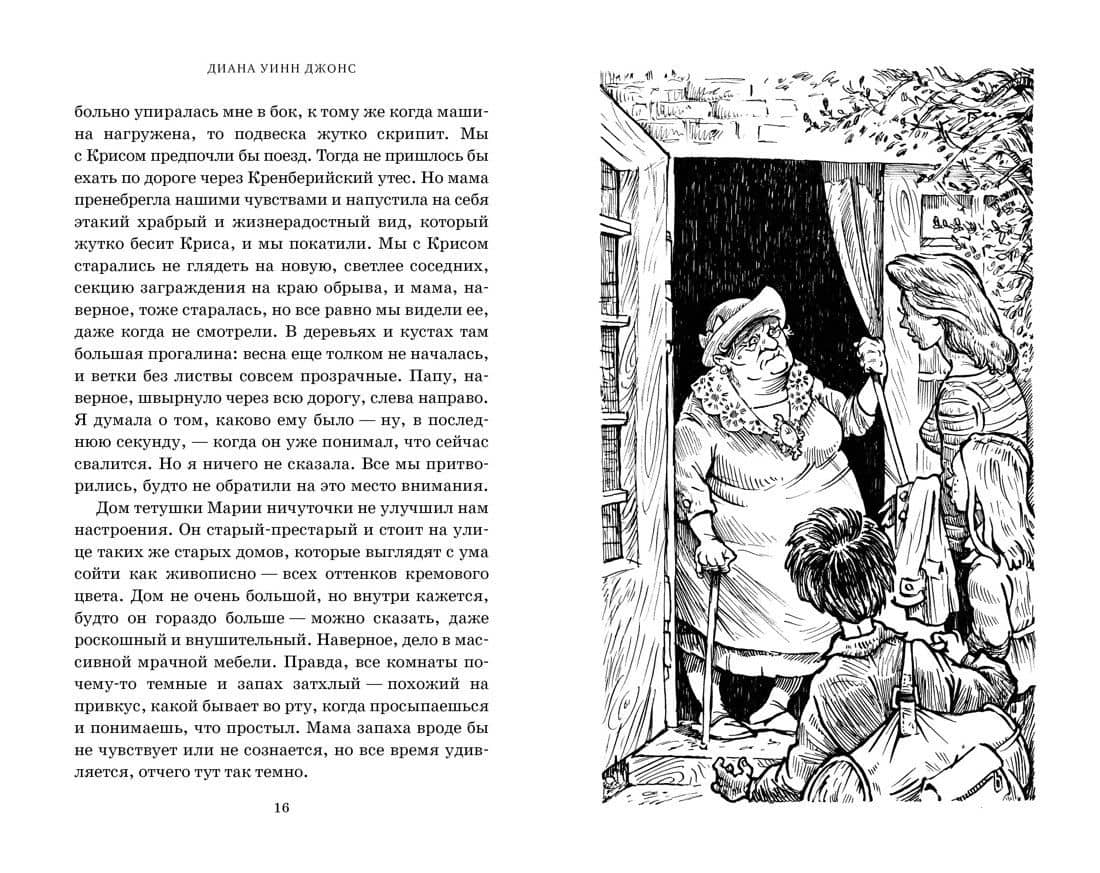 ДИАНА УИНН ДЖОНС

больно упиралась мне в бок, к тому же когда машина нагружена, то подвеска жутко скрипит. Мы с Крисом предпочли бы поезд. Тогда не пришлось бы ехать по дороге через Кренберийский утес. Но мама пренебрегла нашими чувствами и напустила на себя этакий храбрый и жизнерадостный вид, который жутко бесит Криса, и мы покатили. Мы с Крисом старались не глядеть на новую, светлее соседних, секцию заграждения на краю обрыва, и мама, наверное, тоже старалась, но все равно мы видели ее, даже когда не смотрели. В деревьях и кустах там большая прогалина: весна еще толком не началась, и ветки без листвы совсем прозрачные. Папу, наверное, швырнуло через всю дорогу, слева направо. Я думала о том, каково ему было — ну, в последнюю секунду, — когда он уже понимал, что сейчас свалится. Но я ничего не сказала. Все мы притворились, будто не обратили на это место внимания.

Дом тетушки Марии ничуточки не улучшил нам настроения. Он старый-престарый и стоит на улице таких же старых домов, которые выглядят с ума сойти как живописно — всех оттенков кремового цвета. Дом не очень большой, но внутри кажется, будто он гораздо больше — можно сказать, даже роскошный и внушительный. Наверное, дело в массивной мрачной мебели. Правда, все комнаты почему-то темные и запах затхлый — похожий на привкус, какой бывает во рту, когда просыпаешься и понимаешь, что простыл. Мама запаха вроде бы не чувствует или не сознается, но все время удивляется, отчего тут так темно.

16